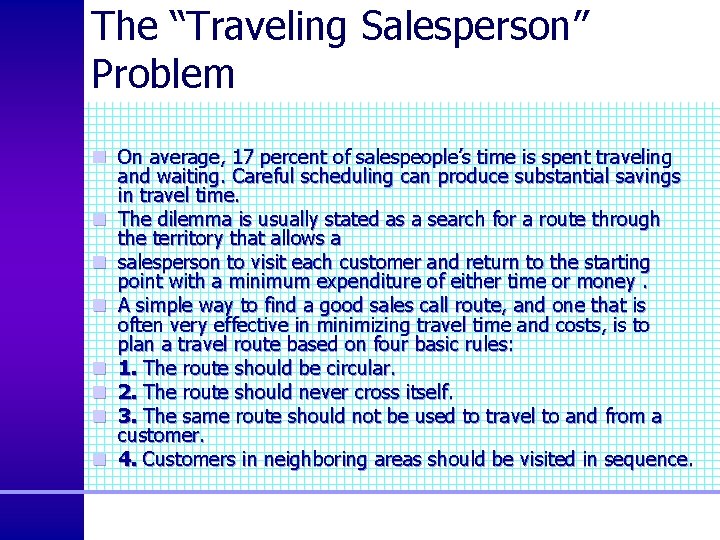 The “Traveling Salesperson” Problem

On average, 17 percent of salespeople’s time is spent traveling and waiting. Careful scheduling can produce substantial savings in travel time.

The dilemma is usually stated as a search for a route through the territory that allows a

salesperson to visit each customer and return to the starting point with a minimum expenditure of either time or money .

A simple way to find a good sales call route, and one that is often very effective in minimizing travel time and costs, is to plan a travel route based on four basic rules:

1. The route should be circular.

2. The route should never cross itself.

3. The same route should not be used to travel to and from a customer.

4. Customers in neighboring areas should be visited in sequence.